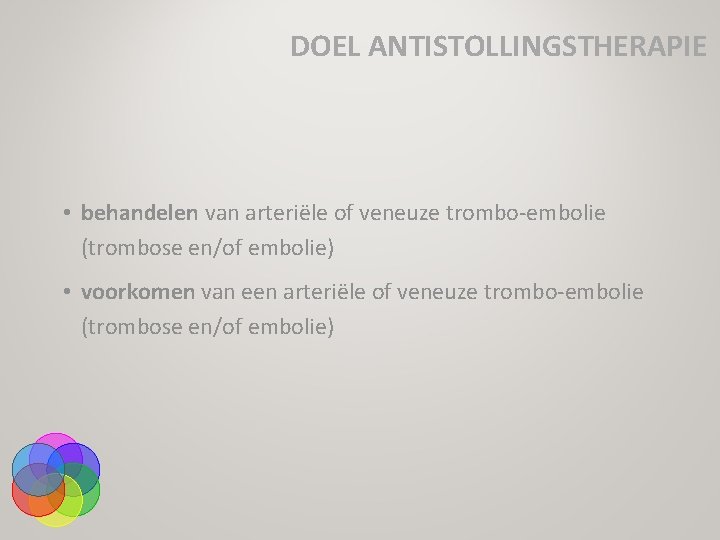 DOEL ANTISTOLLINGSTHERAPIE

• behandelen van arteriële of veneuze trombo-embolie (trombose en/of embolie)
• voorkomen van een arteriële of veneuze trombo-embolie (trombose en/of embolie)